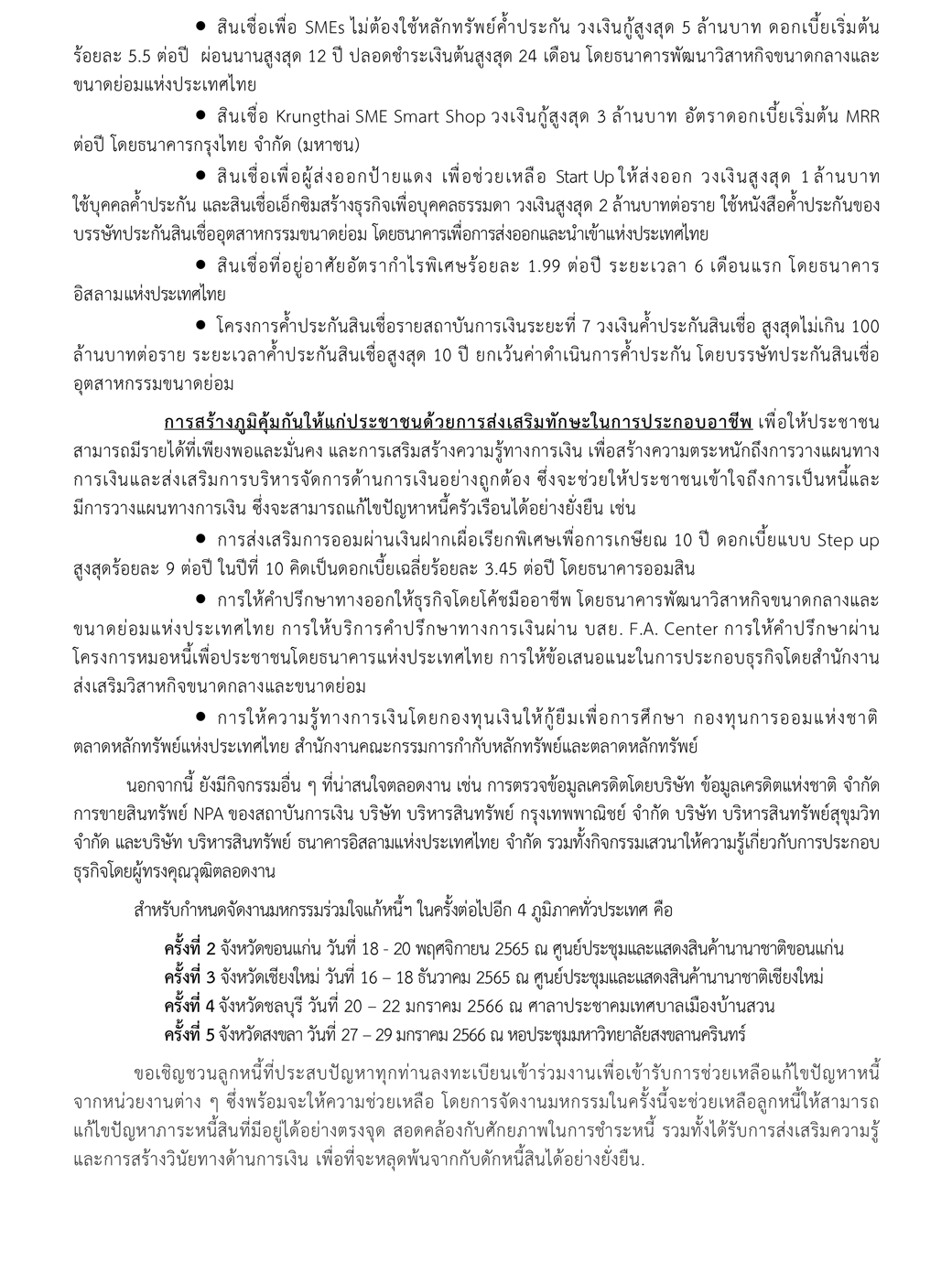 ● สินเชื่อเพื่อ SMEs ไม่ต้องใช้หลักทรัพย์ค้ำประกัน วงเงินกู้สูงสุด 5 ล้านบาท ดอกเบี้ยเริ่มต้นร้อยละ 5.5 ต่อปี ผ่อนนานสูงสุด 12 ปี ปลอดชำระเงินต้นสูงสุด 24 เดือน โดยธนาคารพัฒนาวิสาหกิจขนาดกลางและขนาดย่อมแห่งประเทศไทย

● สินเชื่อ Krungthai SME Smart Shop วงเงินกู้สูงสุด 3 ล้านบาท อัตราดอกเบี้ยเริ่มต้น MRR ต่อปี โดยธนาคารกรุงไทย จำกัด (มหาชน)

● สินเชื่อเพื่อผู้ส่งออกป้ายแดง เพื่อช่วยเหลือ Start Up ให้ส่งออก วงเงินสูงสุด 1 ล้านบาท ใช้บุคคลค้ำประกัน และสินเชื่อเอ็กซิมสร้างธุรกิจเพื่อบุคคลธรรมดา วงเงินสูงสุด 2 ล้านบาทต่อราย ใช้หนังสือค้ำประกันของบรรษัทประกันสินเชื่ออุตสาหกรรมขนาดย่อม โดยธนาคารเพื่อการส่งออกและนำเข้าแห่งประเทศไทย

● สินเชื่อที่อยู่อาศัยอัตรากำไรพิเศษร้อยละ 1.99 ต่อปี ระยะเวลา 6 เดือนแรก โดยธนาคารอิสลามแห่งประเทศไทย

● โครงการค้ำประกันสินเชื่อรายสถาบันการเงินระยะที่ 7 วงเงินค้ำประกันสินเชื่อ สูงสุดไม่เกิน 100 ล้านบาทต่อราย ระยะเวลาค้ำประกันสินเชื่อสูงสุด 10 ปี ยกเว้นค่าดำเนินการค้ำประกัน โดยบรรษัทประกันสินเชื่ออุตสาหกรรมขนาดย่อม

การสร้างภูมิคุ้มกันให้แก่ประชาชนด้วยการส่งเสริมทักษะในการประกอบอาชีพ เพื่อให้ประชาชนสามารถมีรายได้ที่เพียงพอและมั่นคง และการเสริมสร้างความรู้ทางการเงิน เพื่อสร้างความตระหนักถึงการวางแผนทางการเงินและส่งเสริมการบริหารจัดการด้านการเงินอย่างถูกต้อง ซึ่งจะช่วยให้ประชาชนเข้าใจถึงการเป็นหนี้และมีการวางแผนทางการเงิน ซึ่งจะสามารถแก้ไขปัญหาหนี้ครัวเรือนได้อย่างยั่งยืน เช่น

● การส่งเสริมการออมผ่านเงินฝากเผื่อเรียกพิเศษเพื่อการเกษียณ 10 ปี ดอกเบี้ยแบบ Step up สูงสุดร้อยละ 9 ต่อปี ในปีที่ 10 คิดเป็นดอกเบี้ยเฉลี่ยร้อยละ 3.45 ต่อปี โดยธนาคารออมสิน

● การให้คำปรึกษาทางออกให้ธุรกิจโดยโค้ชมืออาชีพ โดยธนาคารพัฒนาวิสาหกิจขนาดกลางและขนาดย่อมแห่งประเทศไทย การให้บริการคำปรึกษาทางการเงินผ่าน บสย. F.A. Center การให้คำปรึกษาผ่านโครงการหมอหนี้เพื่อประชาชนโดยธนาคารแห่งประเทศไทย การให้ข้อเสนอแนะในการประกอบธุรกิจโดยสำนักงานส่งเสริมวิสาหกิจขนาดกลางและขนาดย่อม

● การให้ความรู้ทางการเงินโดยกองทุนเงินให้กู้ยืมเพื่อการศึกษา กองทุนการออมแห่งชาติ ตลาดหลักทรัพย์แห่งประเทศไทย สำนักงานคณะกรรมการกำกับหลักทรัพย์และตลาดหลักทรัพย์

นอกจากนี้ ยังมีกิจกรรมอื่น ๆ ที่น่าสนใจตลอดงาน เช่น การตรวจข้อมูลเครดิตโดยบริษัท ข้อมูลเครดิตแห่งชาติ จำกัด การขายสินทรัพย์ NPA ของสถาบันการเงิน บริษัท บริหารสินทรัพย์ กรุงเทพพาณิชย์ จำกัด บริษัท บริหารสินทรัพย์สุขุมวิท จำกัด และบริษัท บริหารสินทรัพย์ ธนาคารอิสลามแห่งประเทศไทย จำกัด รวมทั้งกิจกรรมเสวนาให้ความรู้เกี่ยวกับการประกอบธุรกิจโดยผู้ทรงคุณวุฒิตลอดงาน

สำหรับกำหนดจัดงานมหกรรมร่วมใจแก้หนี้ฯ ในครั้งต่อไปอีก 4 ภูมิภาคทั่วประเทศ คือ

ครั้งที่ 2 จังหวัดขอนแก่น วันที่ 18 - 20 พฤศจิกายน 2565 ณ ศูนย์ประชุมและแสดงสินค้านานาชาติขอนแก่น
ครั้งที่ 3 จังหวัดเชียงใหม่ วันที่ 16 – 18 ธันวาคม 2565 ณ ศูนย์ประชุมและแสดงสินค้านานาชาติเชียงใหม่
ครั้งที่ 4 จังหวัดชลบุรี วันที่ 20 – 22 มกราคม 2566 ณ ศาลาประชาคมเทศบาลเมืองบ้านสวน
ครั้งที่ 5 จังหวัดสงขลา วันที่ 27 – 29 มกราคม 2566 ณ หอประชุมมหาวิทยาลัยสงขลานครินทร์

ขอเชิญชวนลูกหนี้ที่ประสบปัญหาทุกท่านลงทะเบียนเข้าร่วมงานเพื่อเข้ารับการช่วยเหลือแก้ไขปัญหาหนี้จากหน่วยงานต่าง ๆ ซึ่งพร้อมจะให้ความช่วยเหลือ โดยการจัดงานมหกรรมในครั้งนี้จะช่วยเหลือลูกหนี้ให้สามารถแก้ไขปัญหาภาระหนี้สินที่มีอยู่ได้อย่างตรงจุด สอดคล้องกับศักยภาพในการชำระหนี้ รวมทั้งได้รับการส่งเสริมความรู้และการสร้างวินัยทางด้านการเงิน เพื่อที่จะหลุดพ้นจากกับดักหนี้สินได้อย่างยั่งยืน.